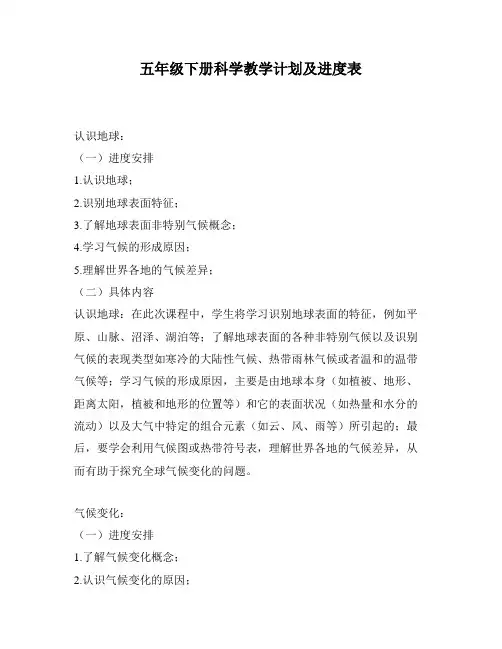 五年级下册科学教学计划及进度表

认识地球：

（一）进度安排

1.认识地球；

2.识别地球表面特征；

3.了解地球表面非特别气候概念；

4.学习气候的形成原因；

5.理解世界各地的气候差异；

（二）具体内容

认识地球：在此次课程中，学生将学习识别地球表面的特征，例如平原、山脉、沼泽、湖泊等；了解地球表面的各种非特别气候以及识别气候的表现类型如寒冷的大陆性气候、热带雨林气候或者温和的温带气候等；学习气候的形成原因，主要是由地球本身（如植被、地形、距离太阳，植被和地形的位置等）和它的表面状况（如热量和水分的流动）以及大气中特定的组合元素（如云、风、雨等）所引起的；最后，要学会利用气候图或热带符号表，理解世界各地的气候差异，从而有助于探究全球气候变化的问题。

气候变化：

（一）进度安排

1.了解气候变化概念；

2.认识气候变化的原因；